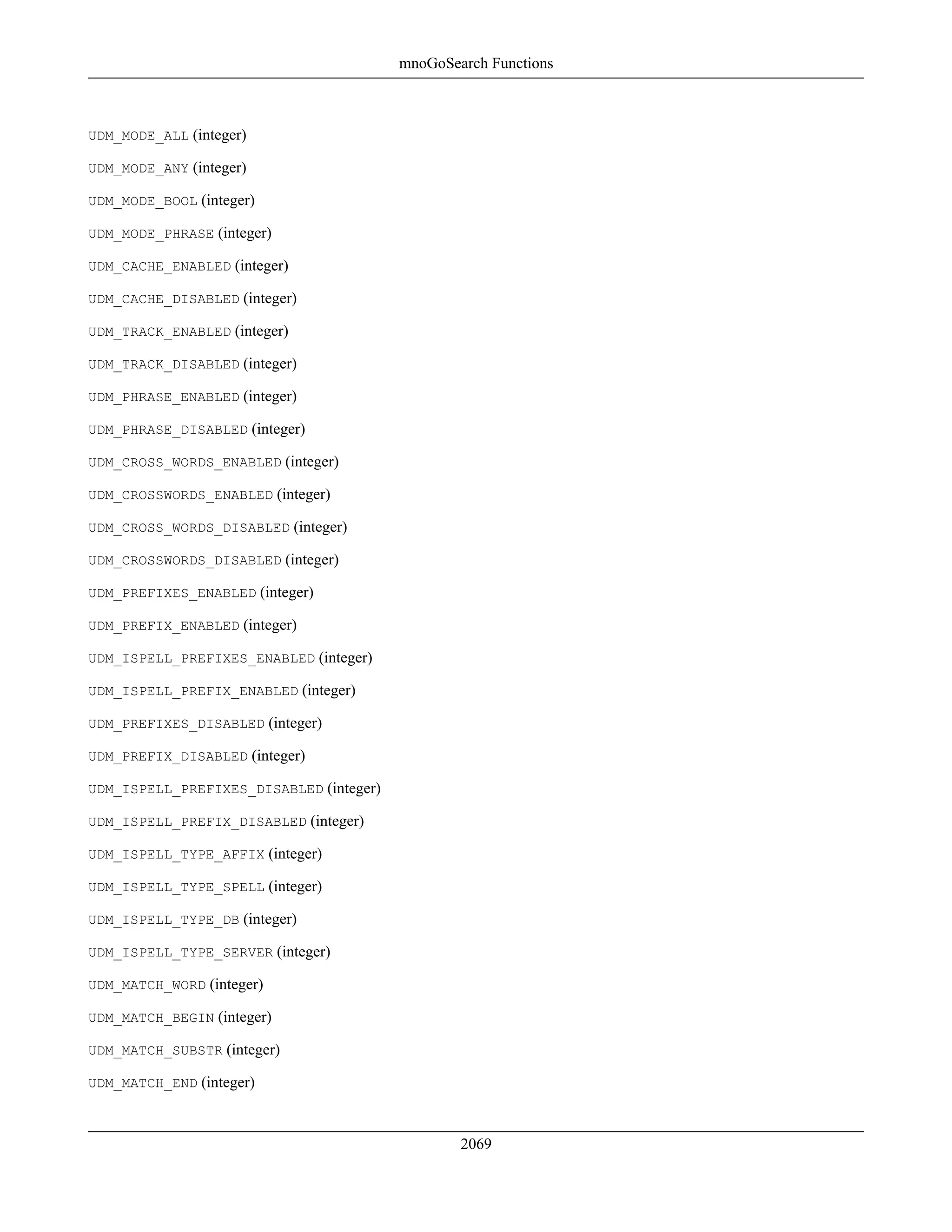 mnoGoSearch Functions

UDM_MODE_ALL (integer)

UDM_MODE_ANY (integer)

UDM_MODE_BOOL (integer)

UDM_MODE_PHRASE (integer)

UDM_CACHE_ENABLED (integer)

UDM_CACHE_DISABLED (integer)

UDM_TRACK_ENABLED (integer)

UDM_TRACK_DISABLED (integer)

UDM_PHRASE_ENABLED (integer)

UDM_PHRASE_DISABLED (integer)

UDM_CROSS_WORDS_ENABLED (integer)

UDM_CROSSWORDS_ENABLED (integer)

UDM_CROSS_WORDS_DISABLED (integer)

UDM_CROSSWORDS_DISABLED (integer)

UDM_PREFIXES_ENABLED (integer)

UDM_PREFIX_ENABLED (integer)

UDM_ISPELL_PREFIXES_ENABLED (integer)

UDM_ISPELL_PREFIX_ENABLED (integer)

UDM_PREFIXES_DISABLED (integer)

UDM_PREFIX_DISABLED (integer)

UDM_ISPELL_PREFIXES_DISABLED (integer)

UDM_ISPELL_PREFIX_DISABLED (integer)

UDM_ISPELL_TYPE_AFFIX (integer)

UDM_ISPELL_TYPE_SPELL (integer)

UDM_ISPELL_TYPE_DB (integer)

UDM_ISPELL_TYPE_SERVER (integer)

UDM_MATCH_WORD (integer)

UDM_MATCH_BEGIN (integer)

UDM_MATCH_SUBSTR (integer)

UDM_MATCH_END (integer)

2069